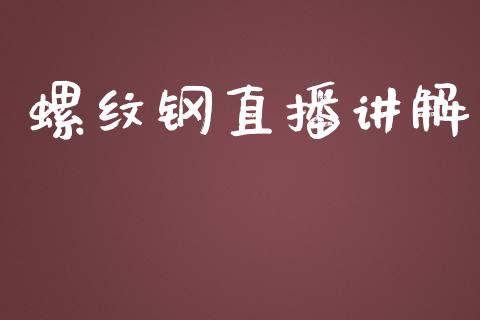 螺纹钢直播讲解